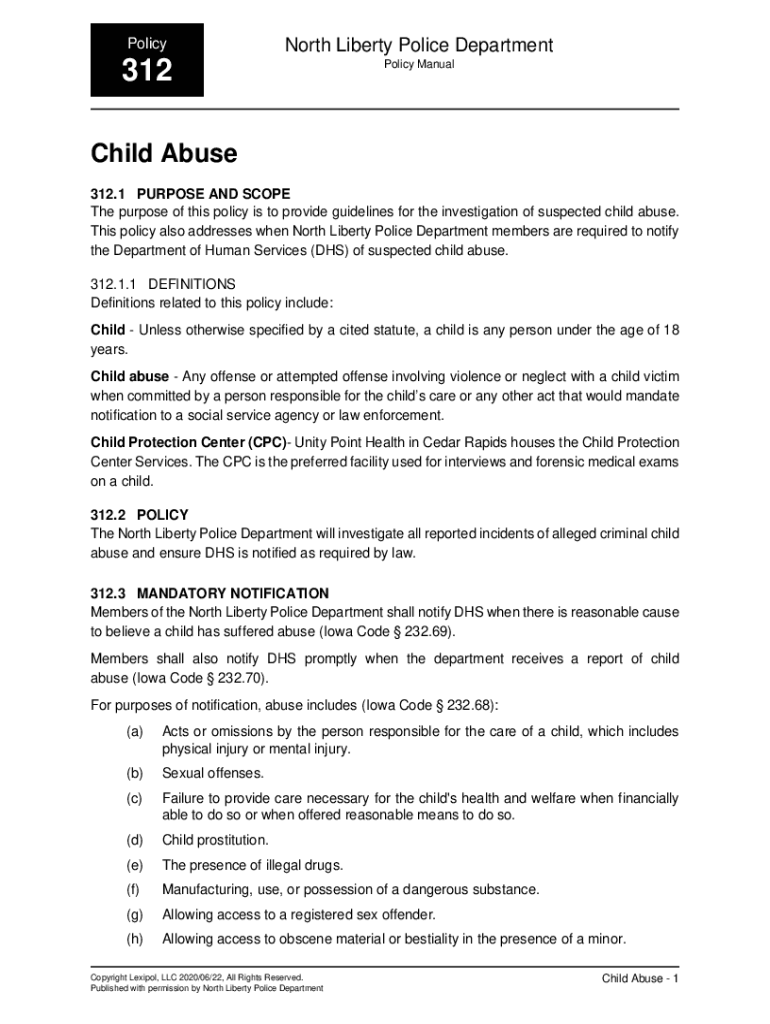 Policy

312

North Liberty Police Department

Policy Manual

Child Abuse

312.1 PURPOSE AND SCOPE
The purpose of this policy is to provide guidelines for the investigation of suspected child abuse. This policy also addresses when North Liberty Police Department members are required to notify the Department of Human Services (DHS) of suspected child abuse.

312.1.1 DEFINITIONS
Definitions related to this policy include:

Child - Unless otherwise specified by a cited statute, a child is any person under the age of 18 years.

Child abuse - Any offense or attempted offense involving violence or neglect with a child victim when committed by a person responsible for the child's care or any other act that would mandate notification to a social service agency or law enforcement.

Child Protection Center (CPC)- Unity Point Health in Cedar Rapids houses the Child Protection Center Services. The CPC is the preferred facility used for interviews and forensic medical exams on a child.

312.2 POLICY
The North Liberty Police Department will investigate all reported incidents of alleged criminal child abuse and ensure DHS is notified as required by law.

312.3 MANDATORY NOTIFICATION
Members of the North Liberty Police Department shall notify DHS when there is reasonable cause to believe a child has suffered abuse (Iowa Code § 232.69).

Members shall also notify DHS promptly when the department receives a report of child abuse (Iowa Code § 232.70).

For purposes of notification, abuse includes (Iowa Code § 232.68):

(a) Acts or omissions by the person responsible for the care of a child, which includes physical injury or mental injury.

(b) Sexual offenses.

(c) Failure to provide care necessary for the child's health and welfare when financially able to do so or when offered reasonable means to do so.

(d) Child prostitution.

(e) The presence of illegal drugs.

(f) Manufacturing, use, or possession of a dangerous substance.

(g) Allowing access to a registered sex offender.

(h) Allowing access to obscene material or bestiality in the presence of a minor.

Copyright Lexipol, LLC 2020/06/22, All Rights Reserved.
Published with permission by North Liberty Police Department

Child Abuse - 1